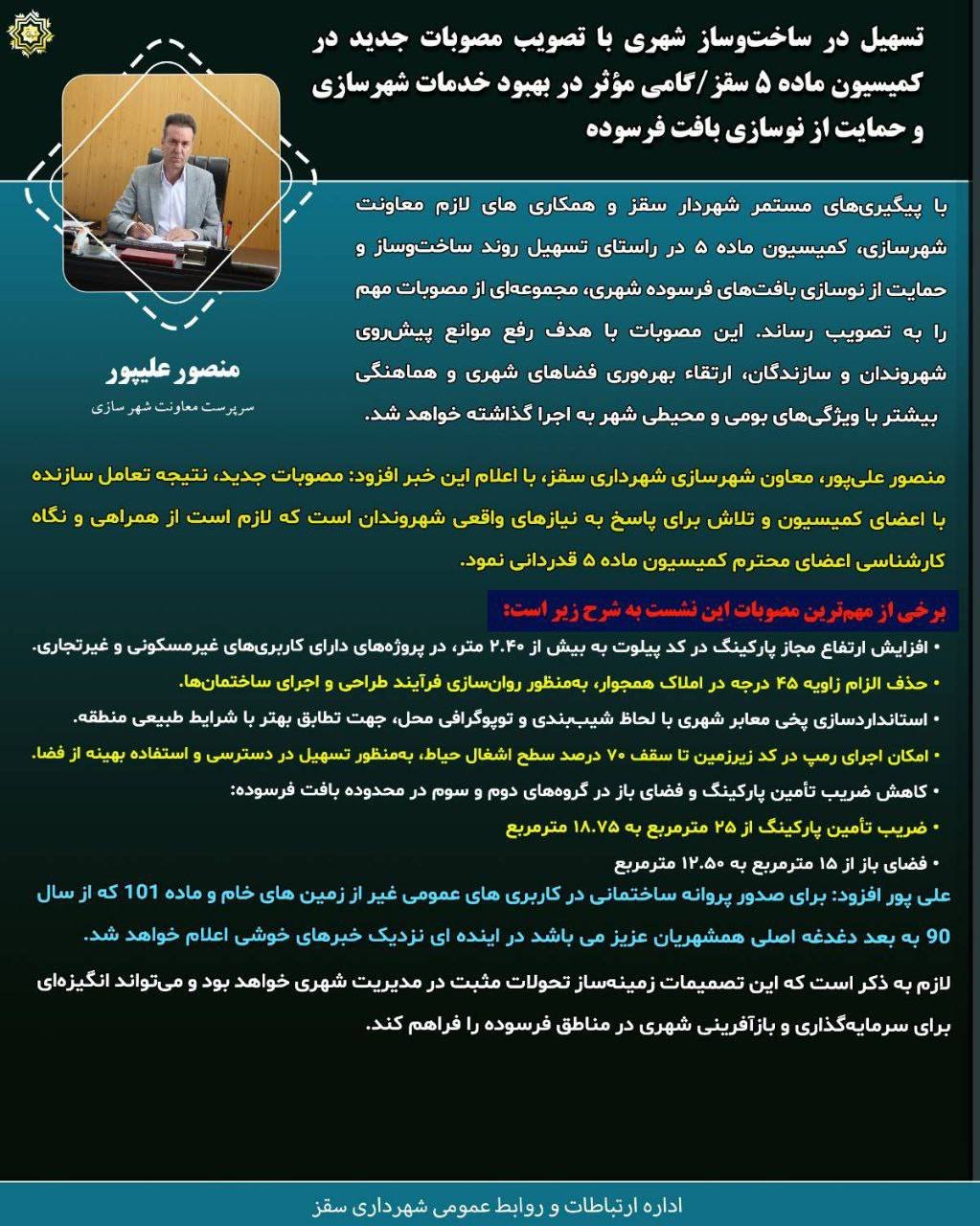 تسهیل در ساخت‌وساز شهری با تصویب مصوبات جدید در کمیسیون ماده ۵ سقز/گامی مؤثر در بهبود خدمات شهرسازی و حمایت از نوسازی بافت فرسوده

منصور علیپور
سرپرست معاونت شهر سازی

با پیگیری‌های مستمر شهردار سقز و همکاری های لازم معاونت شهرسازی، کمیسیون ماده ۵ در راستای تسهیل روند ساخت‌وساز و حمایت از نوسازی بافت‌های فرسوده شهری، مجموعه‌ای از مصوبات مهم را به تصویب رساند. این مصوبات با هدف رفع موانع پیش‌روی شهروندان و سازندگان، ارتقاء بهره‌وری فضاهای شهری و هماهنگی بیشتر با ویژگی‌های بومی و محیطی شهر به اجرا گذاشته خواهد شد.

منصور علی‌پور، معاون شهرسازی شهرداری سقز، با اعلام این خبر افزود: مصوبات جدید، نتیجه تعامل سازنده با اعضای کمیسیون و تلاش برای پاسخ به نیازهای واقعی شهروندان است که لازم است از همراهی و نگاه کارشناسی اعضای محترم کمیسیون ماده ۵ قدردانی نمود.

برخی از مهم‌ترین مصوبات این نشست به شرح زیر است:

• افزایش ارتفاع مجاز پارکینگ در کد پیلوت به بیش از ۲.۴۰ متر، در پروژه‌های دارای کاربری‌های غیرمسکونی و غیرتجاری.
• حذف الزام زاویه ۴۵ درجه در املاک همجوار، به‌منظور روان‌سازی فرآیند طراحی و اجرای ساختمان‌ها.
• استانداردسازی پخی معابر شهری با لحاظ شیب‌بندی و توپوگرافی محل، جهت تطابق بهتر با شرایط طبیعی منطقه.
• امکان اجرای رمپ در کد زیرزمین تا سقف ۷۰ درصد سطح اشغال حیاط، به‌منظور تسهیل در دسترسی و استفاده بهینه از فضا.
• کاهش ضریب تأمین پارکینگ و فضای باز در گروه‌های دوم و سوم در محدوده بافت فرسوده:
• ضریب تأمین پارکینگ از ۲۵ مترمربع به ۱۸.۷۵ مترمربع
• فضای باز از ۱۵ مترمربع به ۱۲.۵۰ مترمربع

علی پور افزود: برای صدور پروانه ساختمانی در کاربری های عمومی غیر از زمین های خام و ماده 101 که از سال 90 به بعد دغدغه اصلی همشهریان عزیز می باشد در اینده ای نزدیک خبرهای خوشی اعلام خواهد شد.

لازم به ذکر است که این تصمیمات زمینه‌ساز تحولات مثبت در مدیریت شهری خواهد بود و می‌تواند انگیزه‌ای برای سرمایه‌گذاری و بازآفرینی شهری در مناطق فرسوده را فراهم کند.

اداره ارتباطات و روابط عمومی شهرداری سقز